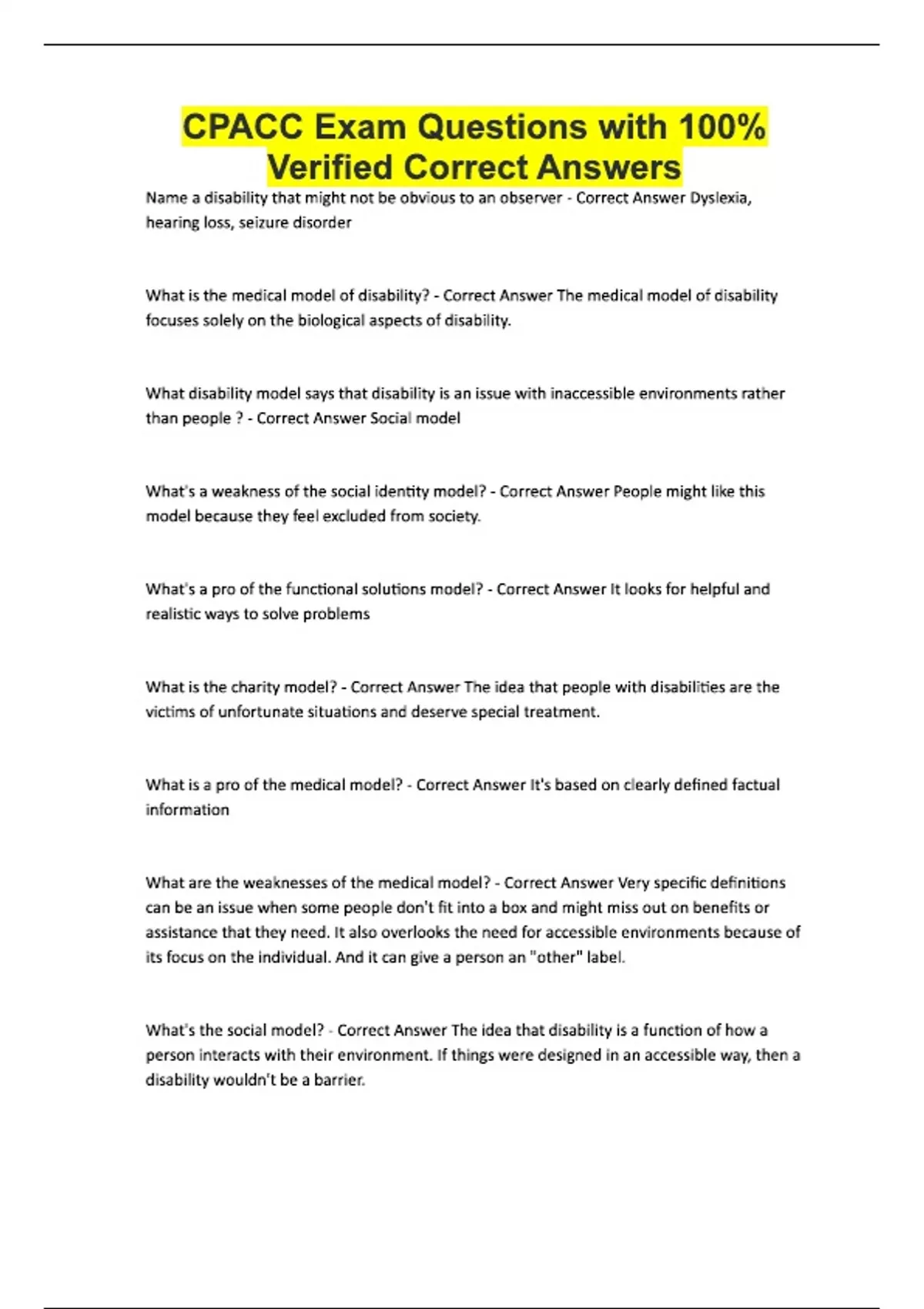 CPACC Exam Questions with 100% Verified Correct Answers

Name a disability that might not be obvious to an observer - Correct Answer Dyslexia, hearing loss, seizure disorder

What is the medical model of disability? - Correct Answer The medical model of disability focuses solely on the biological aspects of disability.

What disability model says that disability is an issue with inaccessible environments rather than people ? - Correct Answer Social model

What's a weakness of the social identity model? - Correct Answer People might like this model because they feel excluded from society.

What's a pro of the functional solutions model? - Correct Answer It looks for helpful and realistic ways to solve problems

What is the charity model? - Correct Answer The idea that people with disabilities are the victims of unfortunate situations and deserve special treatment.

What is a pro of the medical model? - Correct Answer It's based on clearly defined factual information

What are the weaknesses of the medical model? - Correct Answer Very specific definitions can be an issue when some people don't fit into a box and might miss out on benefits or assistance that they need. It also overlooks the need for accessible environments because of its focus on the individual. And it can give a person an "other" label.

What's the social model? - Correct Answer The idea that disability is a function of how a person interacts with their environment. If things were designed in an accessible way, then a disability wouldn't be a barrier.